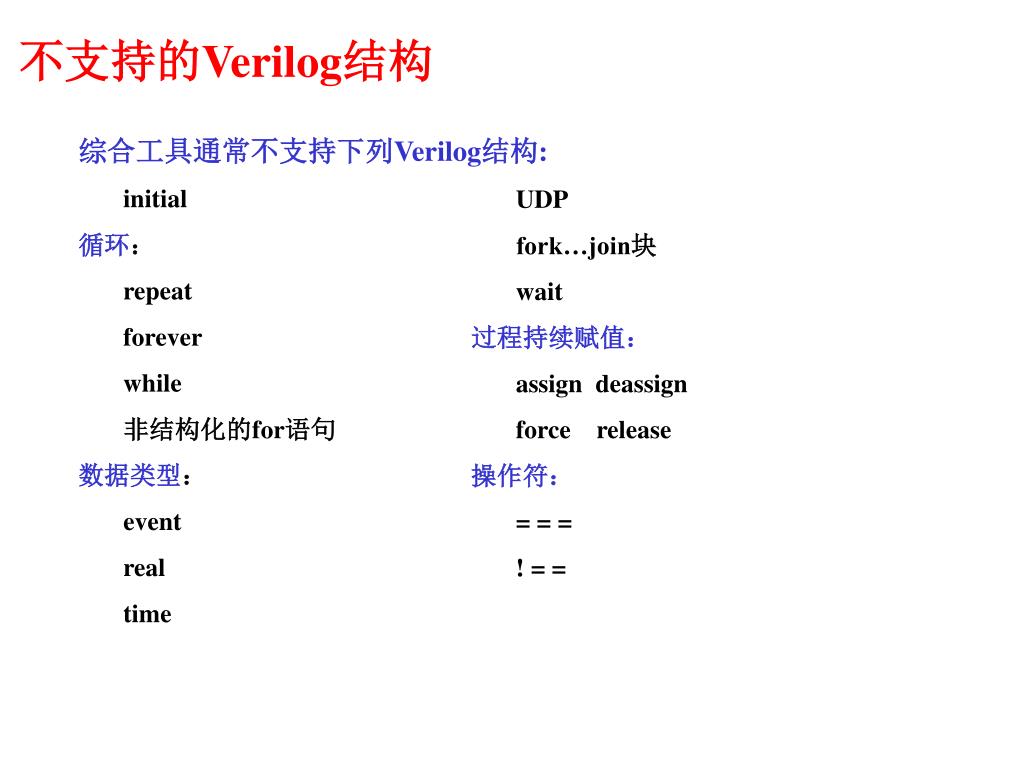 不支持的Verilog结构

综合工具通常不支持下列Verilog结构:

initial

循环：

repeat

forever

while

非结构化的for语句

数据类型：

event

real

time

UDP

fork…join块

wait

过程持续赋值：

assign deassign

force release

操作符：

= = =

! = =